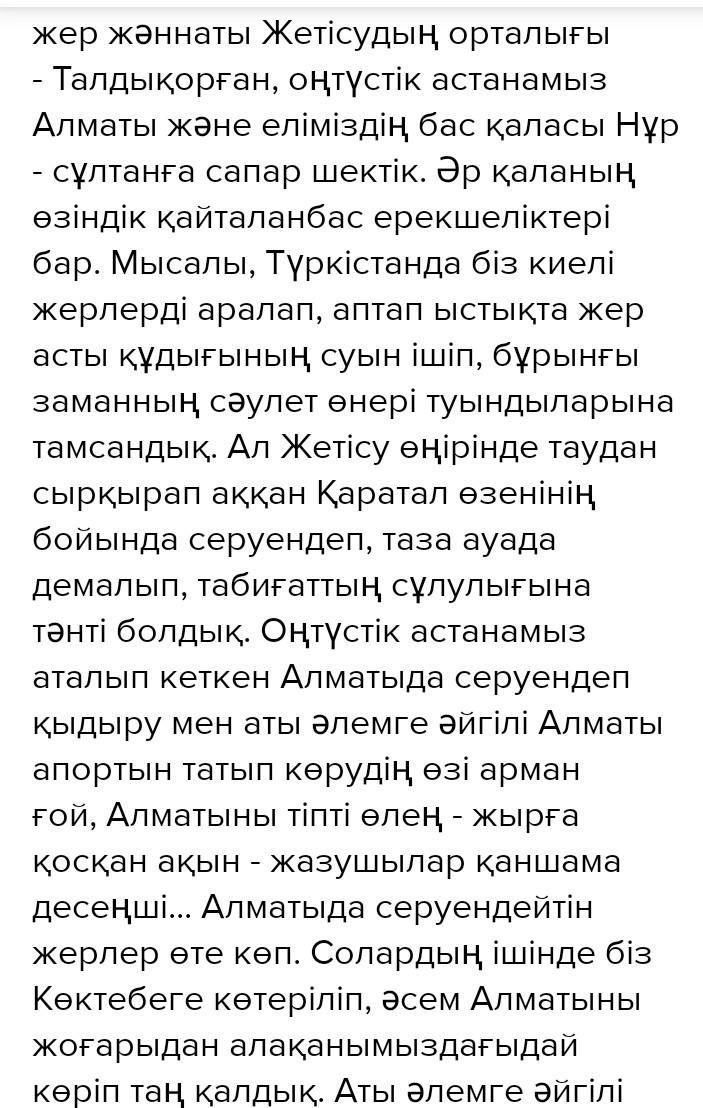 жер жәннаты Жетісудың орталығы - Талдықорған, оңтүстік астанамыз Алматы және еліміздің бас қаласы Нұр - сұлтанға сапар шектік. Әр қаланың өзіндік қайталанбас ерекшеліктері бар. Мысалы, Түркістанда біз киелі жерлерді аралап, аптап ыстықта жер асты құдығының суын ішіп, бұрынғы заманның сәулет өнері туындыларына тамсандық. Ал Жетісу өңірінде таудан сырқырап аққан Қаратал өзенінің бойында серуендеп, таза ауада демалып, табиғаттың сұлулығына тәнті болдық. Оңтүстік астанамыз аталып кеткен Алматыда серуендеп қыдыру мен аты әлемге әйгілі Алматы апортын татып көрудің өзі арман ғой, Алматыны тіпті өлең - жырға қосқан ақын - жазушылар қаншама десеңші... Алматыда серуендейтін жерлер өте көп. Солардың ішінде біз Көктебеге көтеріліп, әсем Алматыны жоғарыдан алақанымыздағыдай көріп таң қалдық. Аты әлемге әйгілі